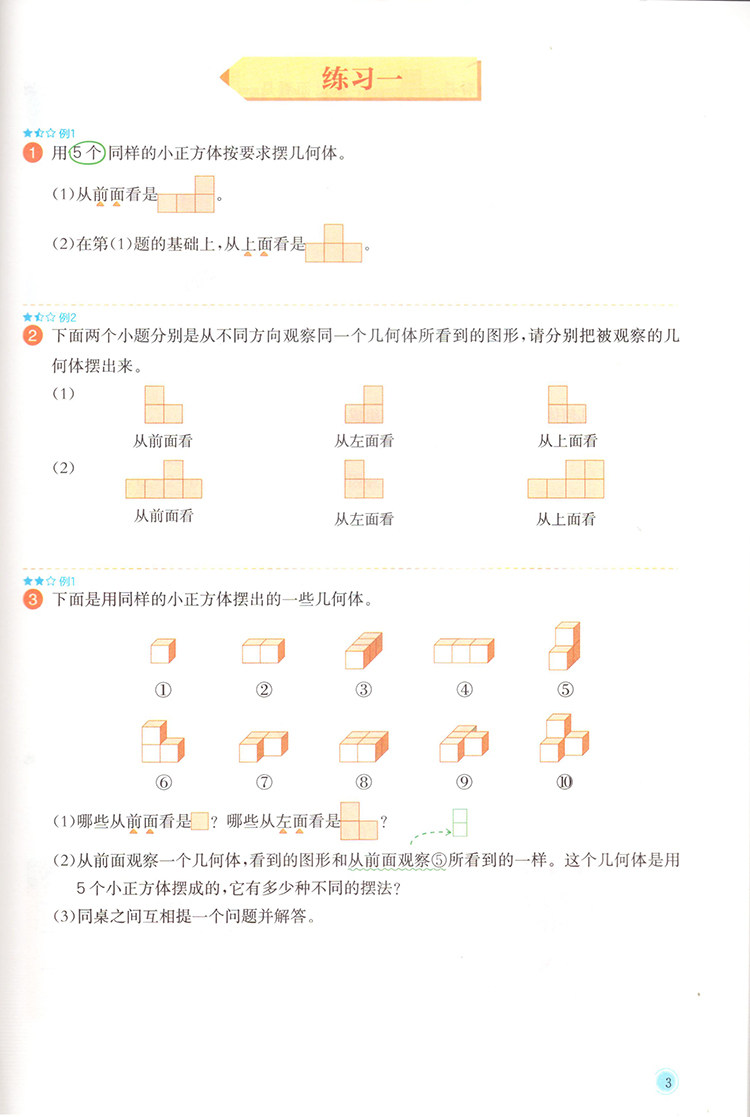 练习一

★☆☆ 例1

1 用5个同样的小正方体按要求摆几何体。

(1)从前面看是 。

(2)在第(1)题的基础上,从上面看是 。

★☆☆ 例2

2 下面两个小题分别是从不同方向观察同一个几何体所看到的图形,请分别把被观察的几何体摆出来。

(1)

从前面看 从左面看 从上面看

(2)

从前面看 从左面看 从上面看

★★☆ 例1

3 下面是用同样的小正方体摆出的一些几何体。

① ② ③ ④ ⑤

⑥ ⑦ ⑧ ⑨ ⑩

(1)哪些从前面看是 ? 哪些从左面看是 ?

(2)从前面观察一个几何体,看到的图形和从前面观察⑤所看到的一样。这个几何体是用5个小正方体摆成的,它有多少种不同的摆法?

(3)同桌之间互相提一个问题并解答。

3